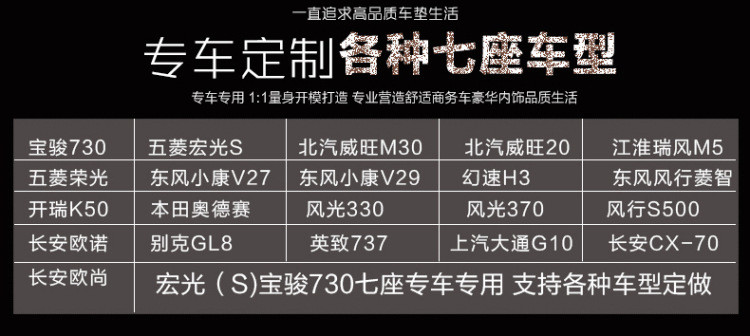 一直追求高品质车垫生活

专车定制各种七座车型

专车专用 1:1量身开模打造 专业营造舒适商务车豪华内饰品质生活

| 宝骏730 | 五菱宏光S | 北汽威旺M30 | 北汽威旺20 | 江淮瑞风M5 |
|---|---|---|---|---|
| 五菱荣光 | 东风小康V27 | 东风小康V29 | 幻速H3 | 东风风行菱智 |
| 开瑞K50 | 本田奥德赛 | 风光330 | 风光370 | 风行S500 |
| 长安欧诺 | 别克GL8 | 英致737 | 上汽大通G10 | 长安CX-70 |
| 长安欧尚 | 宏光（S)宝骏730七座专车专用 支持各种车型定做 | | | |